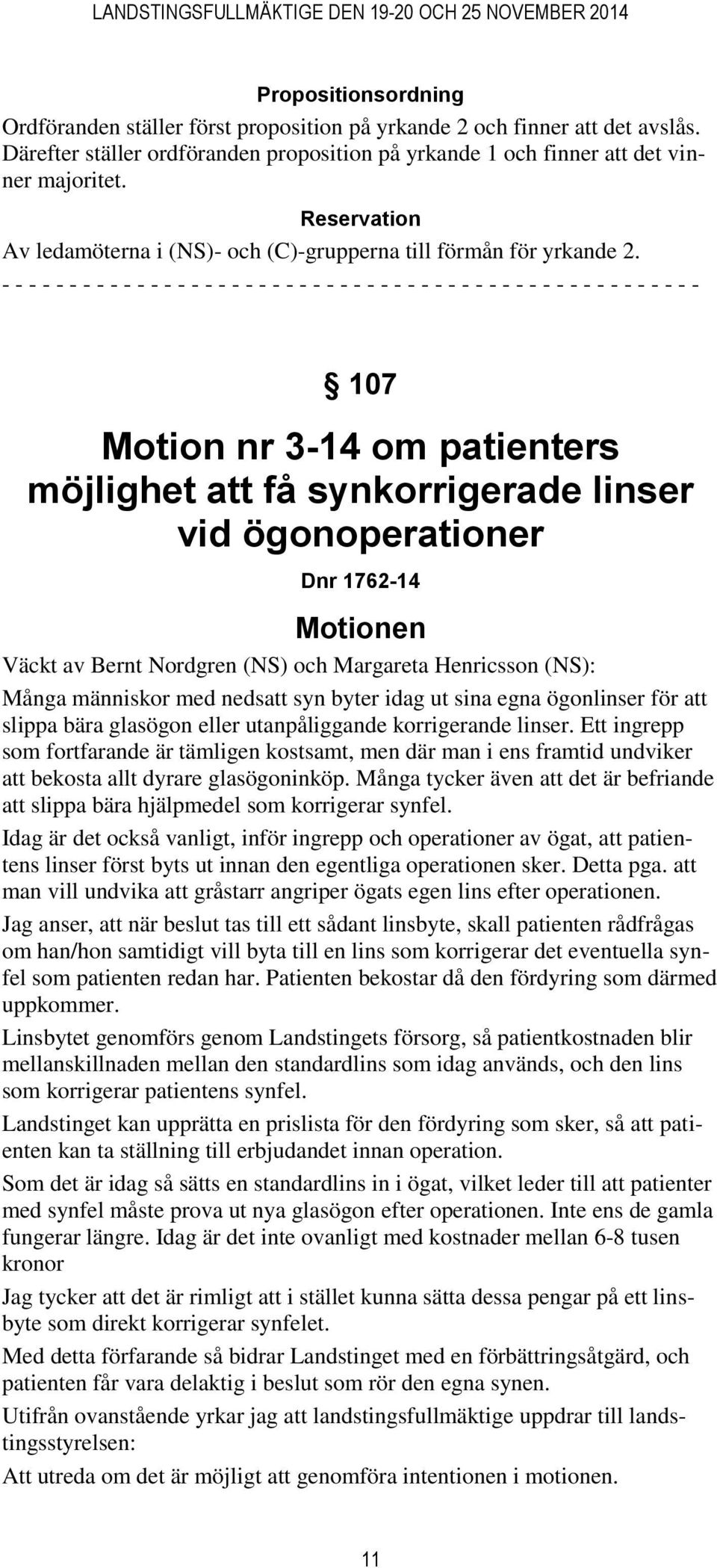 LANDSTINGSFULLMÄKTIGE DEN 19-20 OCH 25 NOVEMBER 2014

Propositionsordning

Ordföranden ställer först proposition på yrkande 2 och finner att det avslås. Därefter ställer ordföranden proposition på yrkande 1 och finner att det vinner majoritet.

Reservation

Av ledamöterna i (NS)- och (C)-grupperna till förmån för yrkande 2.

- - - - - - - - - - - - - - - - - - - - - - - - - - - - - - - - - - - - - - - - - - - - - - - - - - - -

§ 107

Motion nr 3-14 om patienters möjlighet att få synkorrigerade linser vid ögonoperationer

Dnr 1762-14

Motionen

Väckt av Bernt Nordgren (NS) och Margareta Henricsson (NS):

Många människor med nedsatt syn byter idag ut sina egna ögonlinser för att slippa bära glasögon eller utanpåliggande korrigerande linser. Ett ingrepp som fortfarande är tämligen kostsamt, men där man i ens framtid undviker att bekosta allt dyrare glasögoninköp. Många tycker även att det är befriande att slippa bära hjälpmedel som korrigerar synfel.

Idag är det också vanligt, inför ingrepp och operationer av ögat, att patientens linser först byts ut innan den egentliga operationen sker. Detta pga. att man vill undvika att gråstarr angriper ögats egen lins efter operationen.

Jag anser, att när beslut tas till ett sådant linsbyte, skall patienten rådfrågas om han/hon samtidigt vill byta till en lins som korrigerar det eventuella synfel som patienten redan har. Patienten bekostar då den fördyring som därmed uppkommer.

Linsbytet genomförs genom Landstingets försorg, så patientkostnaden blir mellanskillnaden mellan den standardlins som idag används, och den lins som korrigerar patientens synfel.

Landstinget kan upprätta en prislista för den fördyring som sker, så att patienten kan ta ställning till erbjudandet innan operation.

Som det är idag så sätts en standardlins in i ögat, vilket leder till att patienter med synfel måste prova ut nya glasögon efter operationen. Inte ens de gamla fungerar längre. Idag är det inte ovanligt med kostnader mellan 6-8 tusen kronor

Jag tycker att det är rimligt att i stället kunna sätta dessa pengar på ett linsbyte som direkt korrigerar synfelet.

Med detta förfarande så bidrar Landstinget med en förbättringsåtgärd, och patienten får vara delaktig i beslut som rör den egna synen.

Utifrån ovanstående yrkar jag att landstingsfullmäktige uppdrar till landstingsstyrelsen:

Att utreda om det är möjligt att genomföra intentionen i motionen.

11